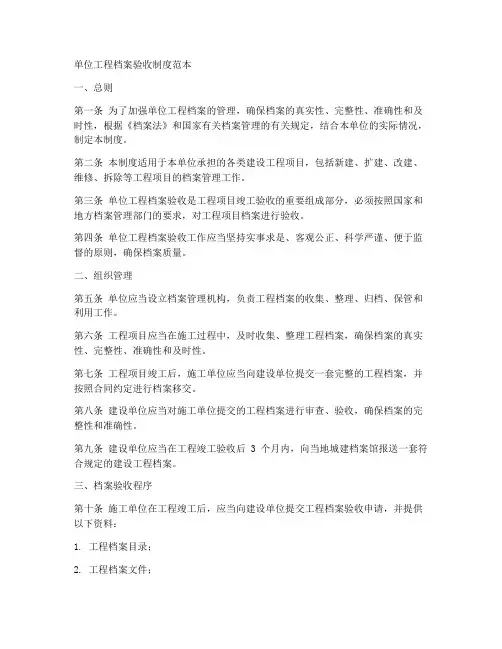 单位工程档案验收制度范本

一、总则

第一条 为了加强单位工程档案的管理，确保档案的真实性、完整性、准确性和及时性，根据《档案法》和国家有关档案管理的有关规定，结合本单位的实际情况，制定本制度。

第二条 本制度适用于本单位承担的各类建设工程项目，包括新建、扩建、改建、维修、拆除等工程项目的档案管理工作。

第三条 单位工程档案验收是工程项目竣工验收的重要组成部分，必须按照国家和地方档案管理部门的要求，对工程项目档案进行验收。

第四条 单位工程档案验收工作应当坚持实事求是、客观公正、科学严谨、便于监督的原则，确保档案质量。

二、组织管理

第五条 单位应当设立档案管理机构，负责工程档案的收集、整理、归档、保管和利用工作。

第六条 工程项目应当在施工过程中，及时收集、整理工程档案，确保档案的真实性、完整性、准确性和及时性。

第七条 工程项目竣工后，施工单位应当向建设单位提交一套完整的工程档案，并按照合同约定进行档案移交。

第八条 建设单位应当对施工单位提交的工程档案进行审查、验收，确保档案的完整性和准确性。

第九条 建设单位应当在工程竣工验收后 3 个月内，向当地城建档案馆报送一套符合规定的建设工程档案。

三、档案验收程序

第十条 施工单位在工程竣工后，应当向建设单位提交工程档案验收申请，并提供以下资料：

1. 工程档案目录；

2. 工程档案文件；